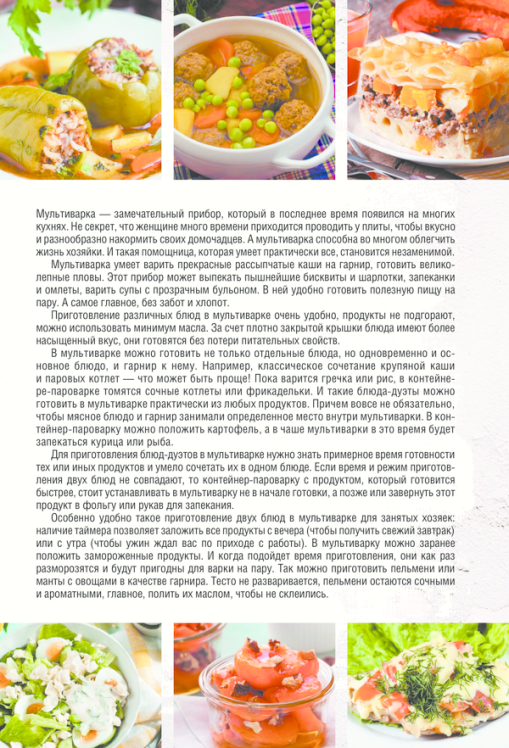 Мультиварка — замечательный прибор, который в последнее время появился на многих кухнях. Не секрет, что женщине много времени приходится проводить у плиты, чтобы вкусно и разнообразно накормить своих домочадцев. А мультиварка способна во многом облегчить жизнь хозяйки. И такая помощница, которая умеет практически все, становится незаменимой.

Мультиварка умеет варить прекрасные рассыпчатые каши на гарнир, готовить великолепные пловы. Этот прибор может выпекать пышнейшие бисквиты и шарлотки, запеканки и омлеты, варить супы с прозрачным бульоном. В ней удобно готовить полезную пищу на пару. А самое главное, без забот и хлопот.

Приготовление различных блюд в мультиварке очень удобно, продукты не подгорают, можно использовать минимум масла. За счет плотно закрытой крышки блюда имеют более насыщенный вкус, они готовятся без потери питательных свойств.

В мультиварке можно готовить не только отдельные блюда, но одновременно и основное блюдо, и гарнир к нему. Например, классическое сочетание крупяной каши и паровых котлет — что может быть проще! Пока варится гречка или рис, в контейнере-пароварке томятся сочные котлеты или фрикадельки. И такие блюда-дуэты можно готовить в мультиварке практически из любых продуктов. Причем вовсе не обязательно, чтобы мясное блюдо и гарнир занимали определенное место внутри мультиварки. В контейнер-пароварку можно положить картофель, а в чаше мультиварки в это время будет запекаться курица или рыба.

Для приготовления блюд-дуэтов в мультиварке нужно знать примерное время готовности тех или иных продуктов и умело сочетать их в одном блюде. Если время и режим приготовления двух блюд не совпадают, то контейнер-пароварку с продуктом, который готовится быстрее, стоит устанавливать в мультиварку не в начале готовки, а позже или завернуть этот продукт в фольгу или рукав для запекания.

Особенно удобно такое приготовление двух блюд в мультиварке для занятых хозяек: наличие таймера позволяет заложить все продукты с вечера (чтобы получить свежий завтрак) или с утра (чтобы ужин ждал вас по приходе с работы). В мультиварку можно заранее положить замороженные продукты. И когда подойдет время приготовления, они как раз разморозятся и будут пригодны для варки на пару. Так можно приготовить пельмени или манты с овощами в качестве гарнира. Тесто не разваривается, пельмени остаются сочными и ароматными, главное, полить их маслом, чтобы не склеились.